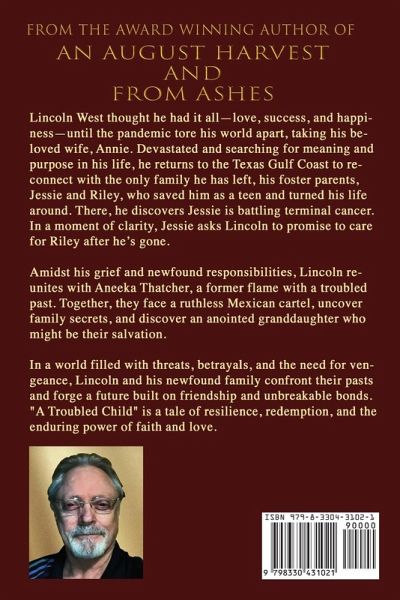 FROM THE AWARD WINNING AUTHOR OF
AN AUGUST HARVEST
AND
FROM ASHES

Lincoln West thought he had it all—love, success, and happiness—until the pandemic tore his world apart, taking his beloved wife, Annie. Devastated and searching for meaning and purpose in his life, he returns to the Texas Gulf Coast to reconnect with the only family he has left, his foster parents, Jessie and Riley, who saved him as a teen and turned his life around. There, he discovers Jessie is battling terminal cancer. In a moment of clarity, Jessie asks Lincoln to promise to care for Riley after he's gone.

Amidst his grief and newfound responsibilities, Lincoln reunites with Aneeka Thatcher, a former flame with a troubled past. Together, they face a ruthless Mexican cartel, uncover family secrets, and discover an anointed granddaughter who might be their salvation.

In a world filled with threats, betrayals, and the need for vengeance, Lincoln and his newfound family confront their pasts and forge a future built on friendship and unbreakable bonds. "A Troubled Child" is a tale of resilience, redemption, and the enduring power of faith and love.

ISBN 979-8-3304-3102-1
90000
9 798330 431021